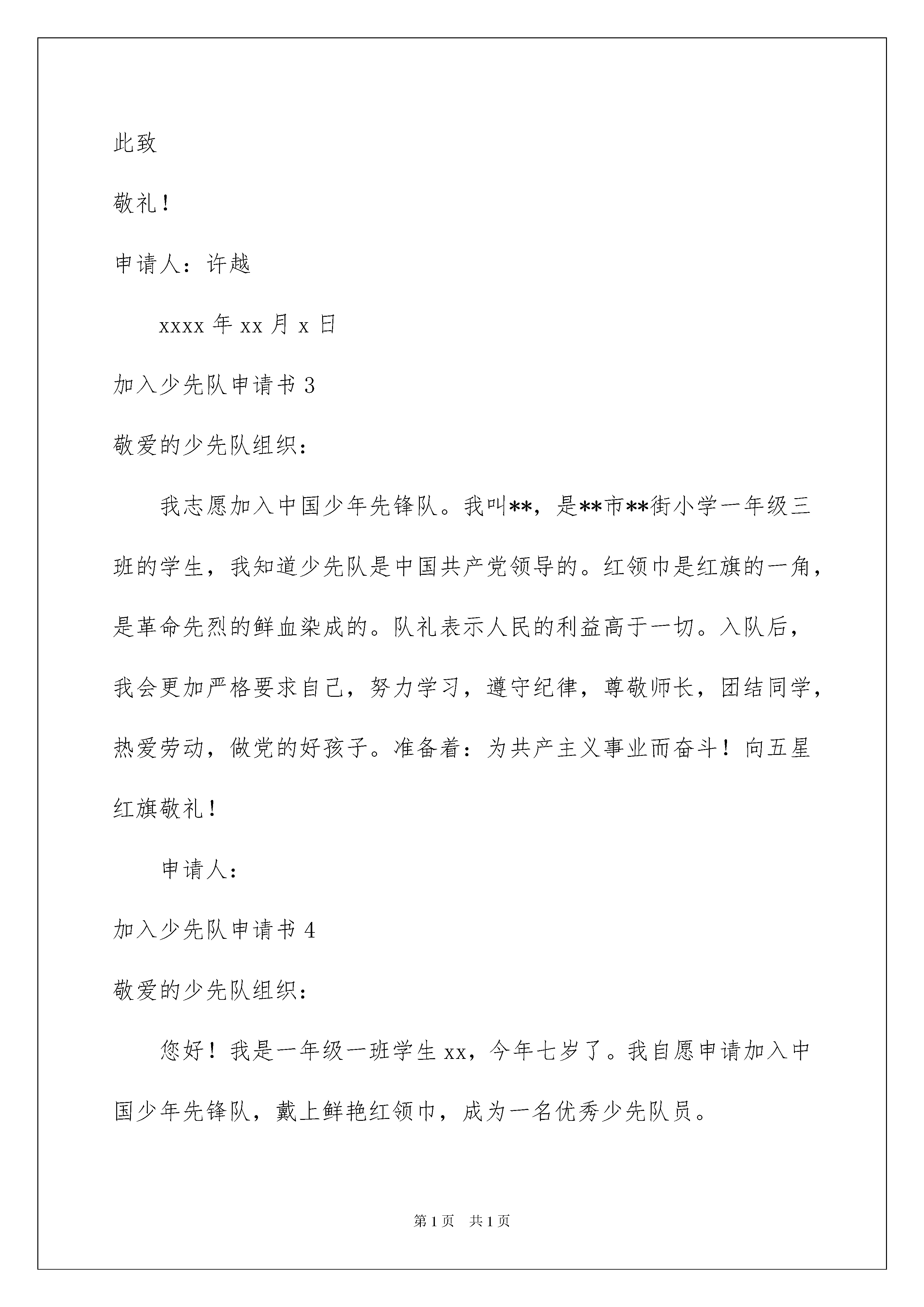 此致

敬礼！

申请人：许越

xxxx 年 xx 月 x 日

加入少先队申请书 3

敬爱的少先队组织：

我志愿加入中国少年先锋队。我叫**，是**市**街小学一年级三班的学生，我知道少先队是中国共产党领导的。红领巾是红旗的一角，是革命先烈的鲜血染成的。队礼表示人民的利益高于一切。入队后，我会更加严格要求自己，努力学习，遵守纪律，尊敬师长，团结同学，热爱劳动，做党的好孩子。准备着：为共产主义事业而奋斗！向五星红旗敬礼！

申请人：

加入少先队申请书 4

敬爱的少先队组织：

您好！我是一年级一班学生 xx，今年七岁了。我自愿申请加入中国少年先锋队，戴上鲜艳红领巾，成为一名优秀少先队员。

第 1 页　共 1 页